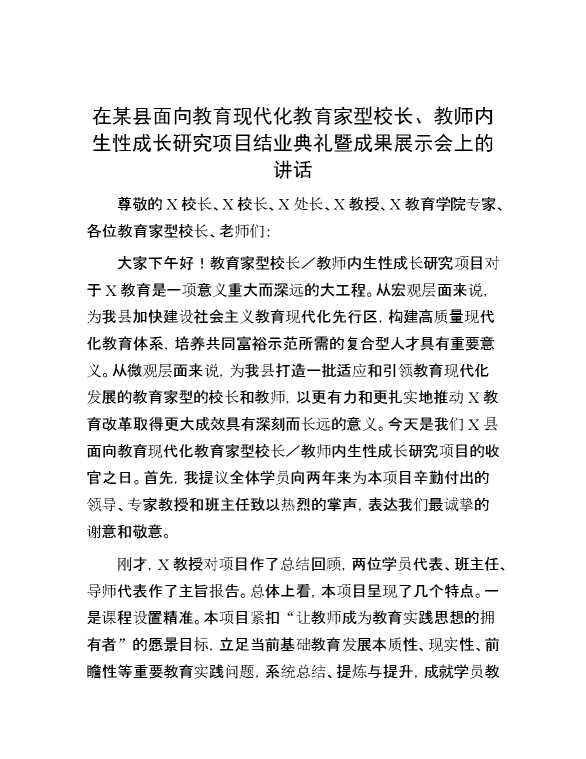 在某县面向教育现代化教育家型校长、教师内生性成长研究项目结业典礼暨成果展示会上的讲话

尊敬的X校长、X校长、X处长、X教授、X教育学院专家、各位教育家型校长、老师们：

大家下午好！教育家型校长／教师内生性成长研究项目对于X教育是一项意义重大而深远的大工程。从宏观层面来说，为我县加快建设社会主义教育现代化先行区，构建高质量现代化教育体系，培养共同富裕示范所需的复合型人才具有重要意义。从微观层面来说，为我县打造一批适应和引领教育现代化发展的教育家型的校长和教师，以更有力和更扎实地推动X教育改革取得更大成效具有深刻而长远的意义。今天是我们X县面向教育现代化教育家型校长／教师内生性成长研究项目的收官之日。首先，我提议全体学员向两年来为本项目辛勤付出的领导、专家教授和班主任致以热烈的掌声，表达我们最诚挚的谢意和敬意。

刚才，X教授对项目作了总结回顾，两位学员代表、班主任、导师代表作了主旨报告。总体上看，本项目呈现了几个特点。一是课程设置精准。本项目紧扣“让教师成为教育实践思想的拥有者”的愿景目标，立足当前基础教育发展本质性、现实性、前瞻性等重要教育实践问题，系统总结、提炼与提升，成就学员教